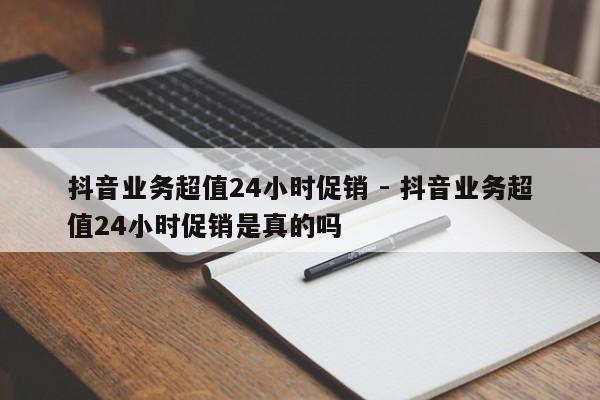 抖音业务超值24小时促销 - 抖音业务超值24小时促销是真的吗